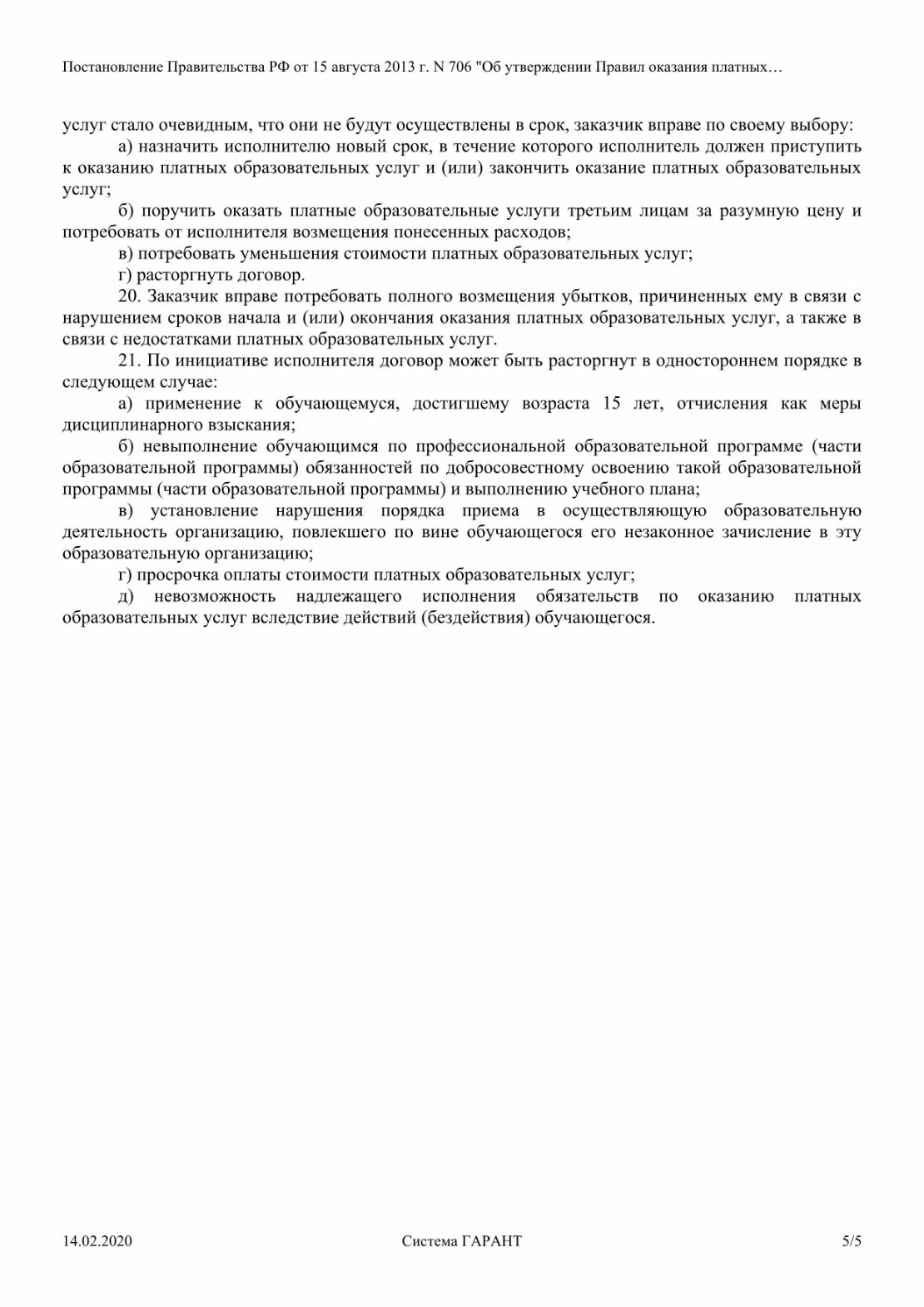 Постановление Правительства РФ от 15 августа 2013 г. N 706 "Об утверждении Правил оказания платных…

услуг стало очевидным, что они не будут осуществлены в срок, заказчик вправе по своему выбору:

а) назначить исполнителю новый срок, в течение которого исполнитель должен приступить к оказанию платных образовательных услуг и (или) закончить оказание платных образовательных услуг;

б) поручить оказать платные образовательные услуги третьим лицам за разумную цену и потребовать от исполнителя возмещения понесенных расходов;

в) потребовать уменьшения стоимости платных образовательных услуг;

г) расторгнуть договор.

20. Заказчик вправе потребовать полного возмещения убытков, причиненных ему в связи с нарушением сроков начала и (или) окончания оказания платных образовательных услуг, а также в связи с недостатками платных образовательных услуг.

21. По инициативе исполнителя договор может быть расторгнут в одностороннем порядке в следующем случае:

а) применение к обучающемуся, достигшему возраста 15 лет, отчисления как меры дисциплинарного взыскания;

б) невыполнение обучающимся по профессиональной образовательной программе (части образовательной программы) обязанностей по добросовестному освоению такой образовательной программы (части образовательной программы) и выполнению учебного плана;

в) установление нарушения порядка приема в осуществляющую образовательную деятельность организацию, повлекшего по вине обучающегося его незаконное зачисление в эту образовательную организацию;

г) просрочка оплаты стоимости платных образовательных услуг;

д) невозможность надлежащего исполнения обязательств по оказанию платных образовательных услуг вследствие действий (бездействия) обучающегося.

14.02.2020 Система ГАРАНТ 5/5